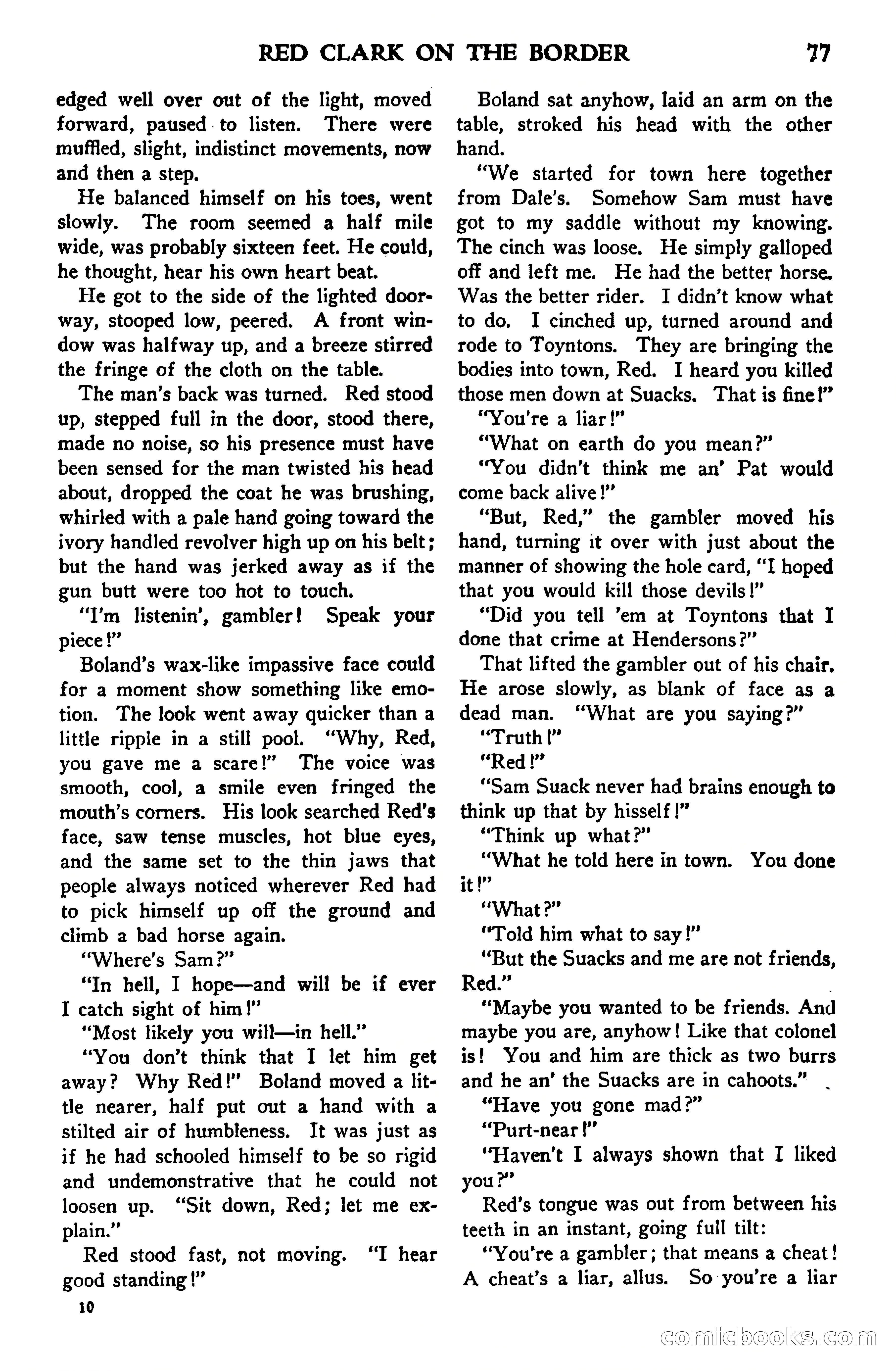 RED CLARK ON THE BORDER 77

edged well over out of the light, moved forward, paused to listen. There were muffled, slight, indistinct movements, now and then a step.

He balanced himself on his toes, went slowly. The room seemed a half mile wide, was probably sixteen feet. He could, he thought, hear his own heart beat.

He got to the side of the lighted doorway, stooped low, peered. A front window was halfway up, and a breeze stirred the fringe of the cloth on the table.

The man's back was turned. Red stood up, stepped full in the door, stood there, made no noise, so his presence must have been sensed for the man twisted his head about, dropped the coat he was brushing, whirled with a pale hand going toward the ivory handled revolver high up on his belt; but the hand was jerked away as if the gun butt were too hot to touch.

"I'm listenin', gambler! Speak your piece!"

Boland's wax-like impassive face could for a moment show something like emotion. The look went away quicker than a little ripple in a still pool. "Why, Red, you gave me a scare!" The voice was smooth, cool, a smile even fringed the mouth's corners. His look searched Red's face, saw tense muscles, hot blue eyes, and the same set to the thin jaws that people always noticed wherever Red had to pick himself up off the ground and climb a bad horse again.

"Where's Sam?"

"In hell, I hope—and will be if ever I catch sight of him!"

"Most likely you will—in hell."

"You don't think that I let him get away? Why Red!" Boland moved a little nearer, half put out a hand with a stilted air of humbleness. It was just as if he had schooled himself to be so rigid and undemonstrative that he could not loosen up. "Sit down, Red; let me explain."

Red stood fast, not moving. "I hear good standing!"

10

Boland sat anyhow, laid an arm on the table, stroked his head with the other hand.

"We started for town here together from Dale's. Somehow Sam must have got to my saddle without my knowing. The cinch was loose. He simply galloped off and left me. He had the better horse. Was the better rider. I didn't know what to do. I cinched up, turned around and rode to Toyntons. They are bringing the bodies into town, Red. I heard you killed those men down at Suacks. That is fine!"

"You're a liar!"

"What on earth do you mean?"

"You didn't think me an' Pat would come back alive!"

"But, Red," the gambler moved his hand, turning it over with just about the manner of showing the hole card, "I hoped that you would kill those devils!"

"Did you tell 'em at Toyntons that I done that crime at Hendersons?"

That lifted the gambler out of his chair. He arose slowly, as blank of face as a dead man. "What are you saying?"

"Truth!"

"Red!"

"Sam Suack never had brains enough to think up that by hisself!"

"Think up what?"

"What he told here in town. You done it!"

"What?"

"Told him what to say!"

"But the Suacks and me are not friends, Red."

"Maybe you wanted to be friends. And maybe you are, anyhow! Like that colonel is! You and him are thick as two burrs and he an' the Suacks are in cahoots."

"Have you gone mad?"

"Purt-near!"

"Haven't I always shown that I liked you?"

Red's tongue was out from between his teeth in an instant, going full tilt:

"You're a gambler; that means a cheat! A cheat's a liar, allus. So you're a liar

comicbooks.com